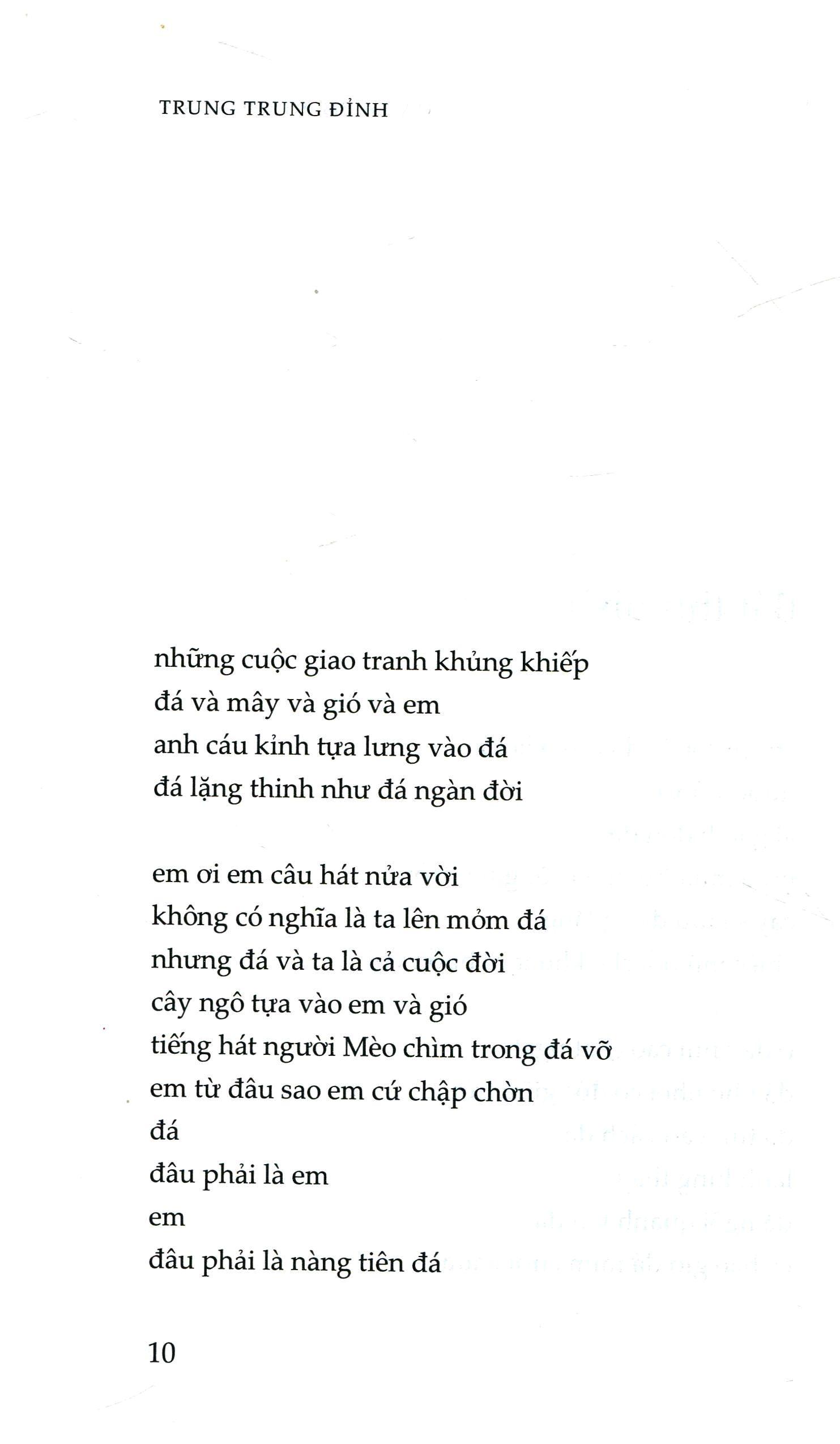 TRUNG TRUNG ĐỈNH

những cuộc giao tranh khủng khiếp
đá và mây và gió và em
anh cáu kỉnh tựa lưng vào đá
đá lặng thinh như đá ngàn đời

em ơi em câu hát nửa vời
không có nghĩa là ta lên mỏm đá
nhưng đá và ta là cả cuộc đời
cây ngô tựa vào em và gió
tiếng hát người Mèo chìm trong đá vỡ
em từ đâu sao em cứ chập chờn
đá
đâu phải là em
em
đâu phải là nàng tiên đá

10